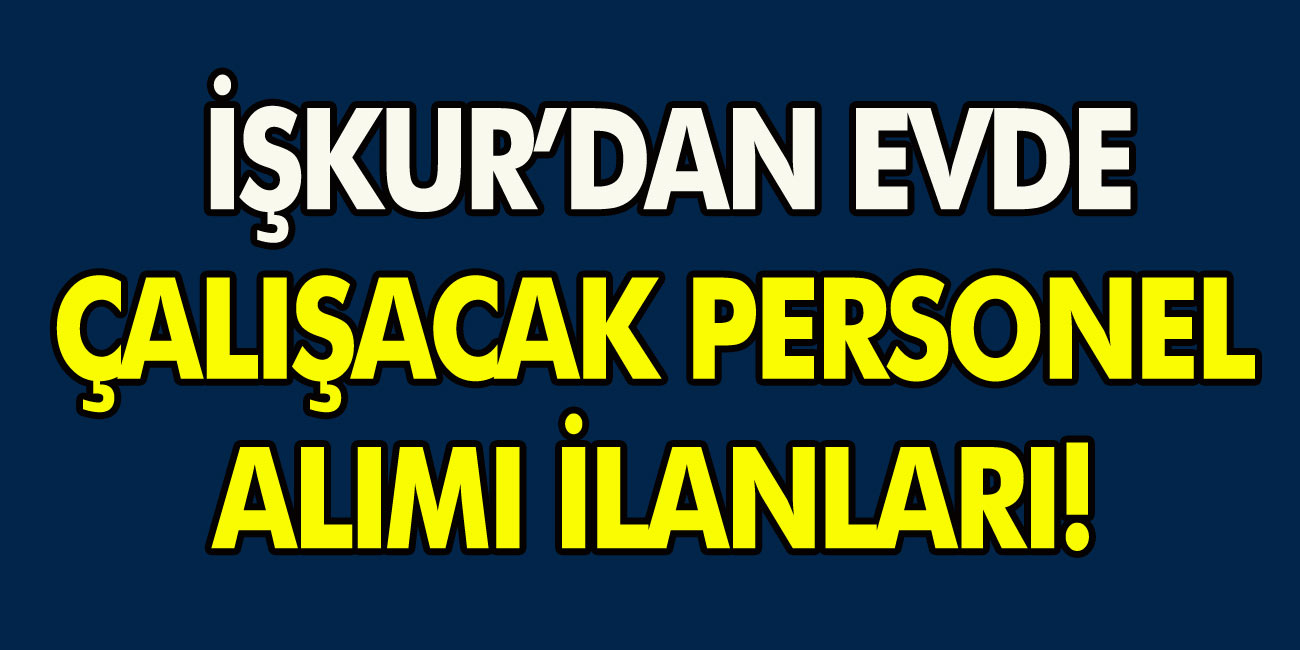 İŞKUR'DAN EVDE ÇALIŞACAK PERSONEL ALIMI İLANLARI!